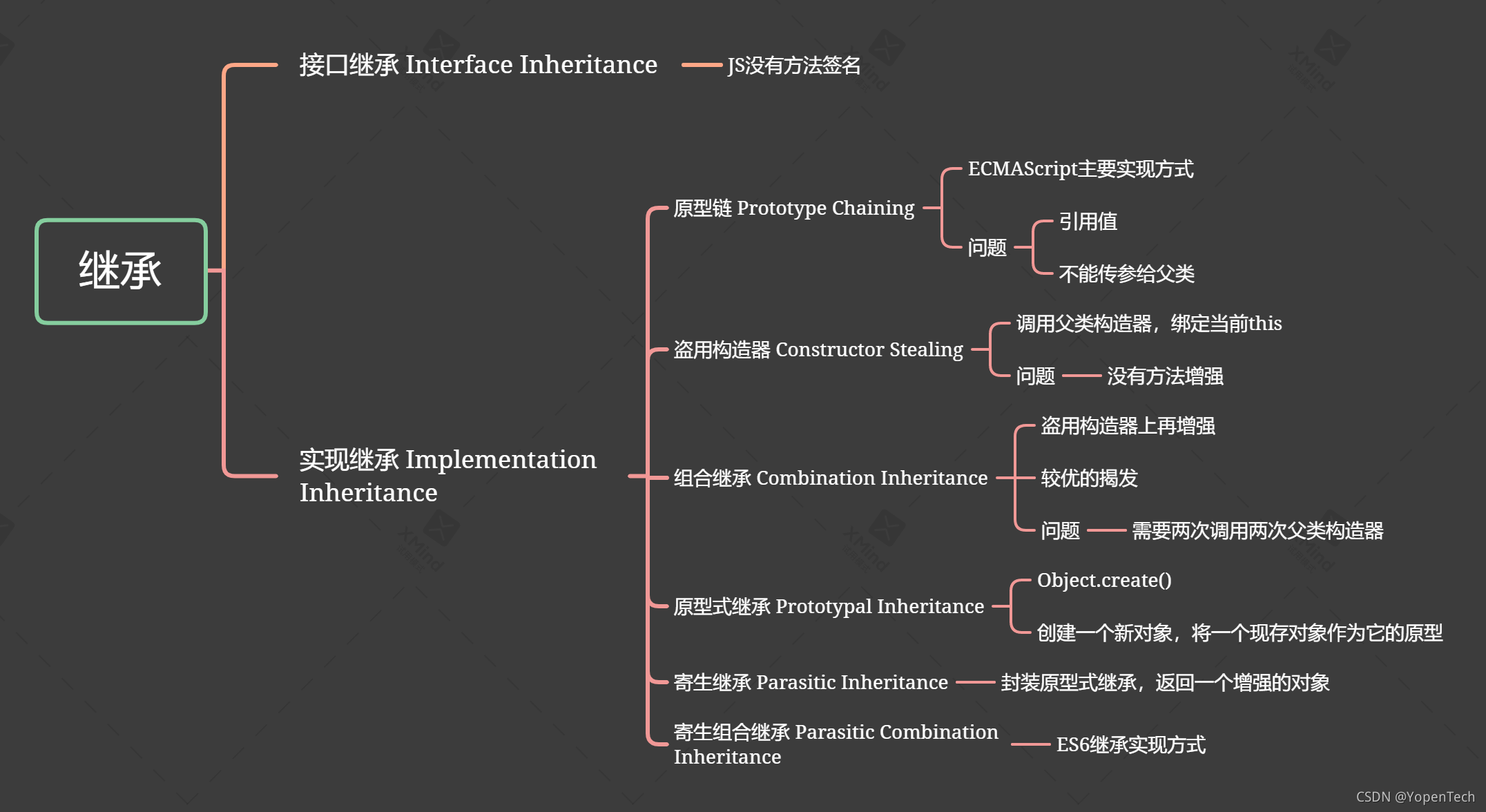 继承

接口继承 Interface Inheritance

JS没有方法签名

实现继承 Implementation Inheritance

原型链 Prototype Chaining

ECMAScript主要实现方式

问题

引用值

不能传参给父类

盗用构造器 Constructor Stealing

调用父类构造器，绑定当前this

问题

没有方法增强

组合继承 Combination Inheritance

盗用构造器上再增强

较优的揭发

问题

需要两次调用两次父类构造器

原型式继承 Prototypal Inheritance

Object.create()

创建一个新对象，将一个现存对象作为它的原型

寄生继承 Parasitic Inheritance

封装原型式继承，返回一个增强的对象

寄生组合继承 Parasitic Combination Inheritance

ES6继承实现方式

CSDN @YopenTech